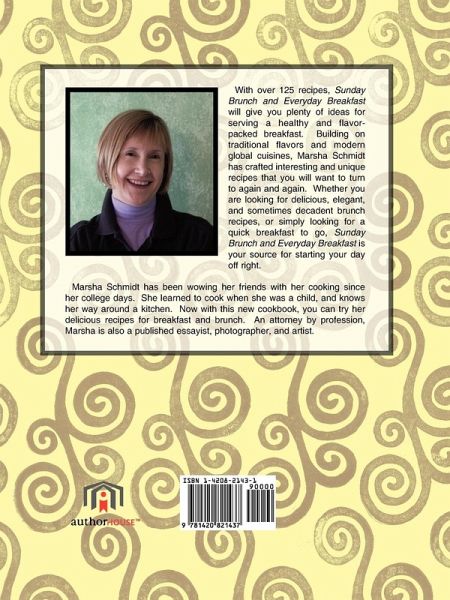 With over 125 recipes, Sunday Brunch and Everyday Breakfast will give you plenty of ideas for serving a healthy and flavor-packed breakfast. Building on traditional flavors and modern global cuisines, Marsha Schmidt has crafted interesting and unique recipes that you will want to turn to again and again. Whether you are looking for delicious, elegant, and sometimes decadent brunch recipes, or simply looking for a quick breakfast to go, Sunday Brunch and Everyday Breakfast is your source for starting your day off right.

Marsha Schmidt has been wowing her friends with her cooking since her college days. She learned to cook when she was a child, and knows her way around a kitchen. Now with this new cookbook, you can try her delicious recipes for breakfast and brunch. An attorney by profession, Marsha is also a published essayist, photographer, and artist.

authorHOUSE™

ISBN 1-4208-2143-1
90000
9 781420 821437